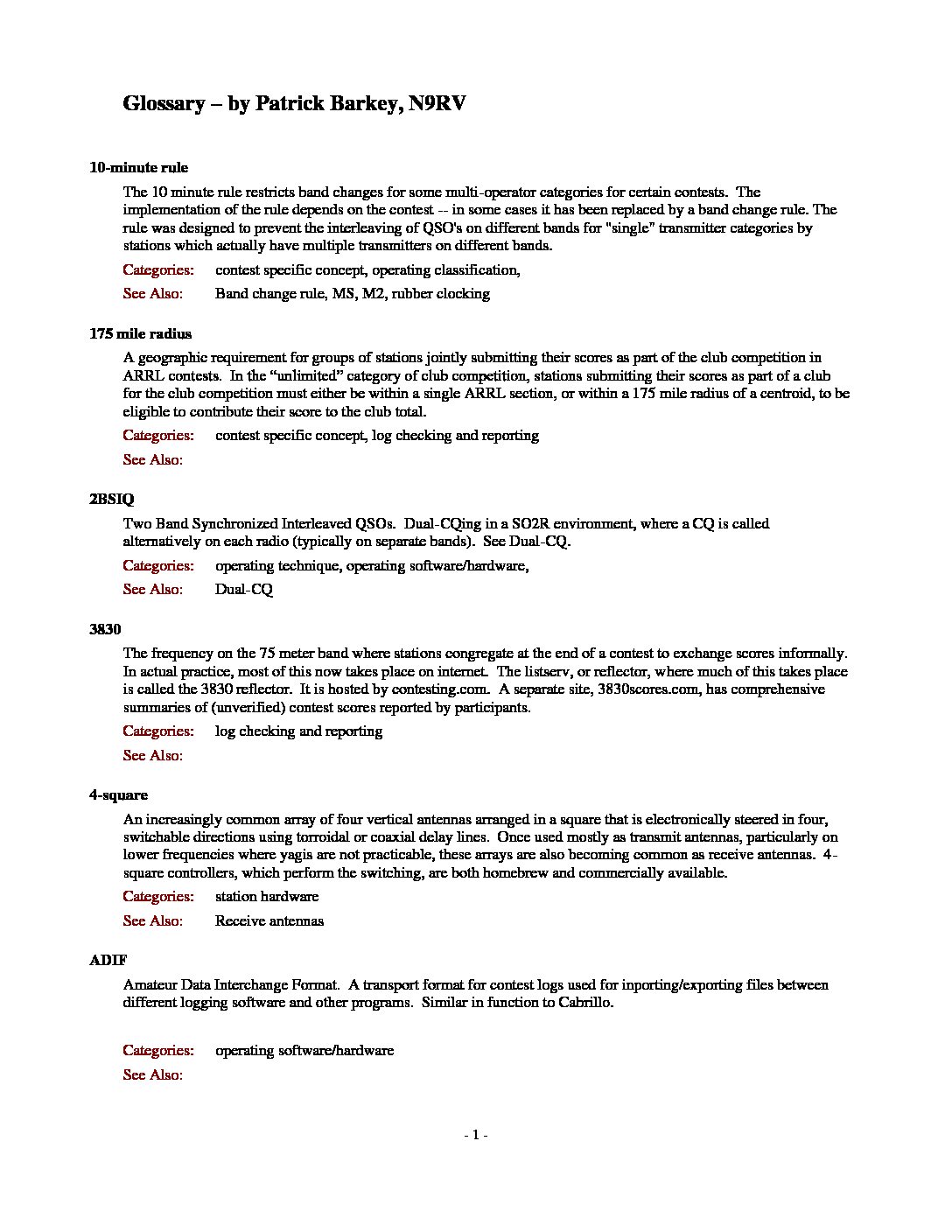 Glossary – by Patrick Barkey, N9RV

10-minute rule

The 10 minute rule restricts band changes for some multi-operator categories for certain contests. The implementation of the rule depends on the contest -- in some cases it has been replaced by a band change rule. The rule was designed to prevent the interleaving of QSO's on different bands for "single" transmitter categories by stations which actually have multiple transmitters on different bands.

Categories: contest specific concept, operating classification,

See Also: Band change rule, MS, M2, rubber clocking

175 mile radius

A geographic requirement for groups of stations jointly submitting their scores as part of the club competition in ARRL contests. In the “unlimited” category of club competition, stations submitting their scores as part of a club for the club competition must either be within a single ARRL section, or within a 175 mile radius of a centroid, to be eligible to contribute their score to the club total.

Categories: contest specific concept, log checking and reporting

See Also:

2BSIQ

Two Band Synchronized Interleaved QSOs. Dual-CQing in a SO2R environment, where a CQ is called alternatively on each radio (typically on separate bands). See Dual-CQ.

Categories: operating technique, operating software/hardware,

See Also: Dual-CQ

3830

The frequency on the 75 meter band where stations congregate at the end of a contest to exchange scores informally. In actual practice, most of this now takes place on internet. The listserv, or reflector, where much of this takes place is called the 3830 reflector. It is hosted by contesting.com. A separate site, 3830scores.com, has comprehensive summaries of (unverified) contest scores reported by participants.

Categories: log checking and reporting

See Also:

4-square

An increasingly common array of four vertical antennas arranged in a square that is electronically steered in four, switchable directions using torroidal or coaxial delay lines. Once used mostly as transmit antennas, particularly on lower frequencies where yagis are not practicable, these arrays are also becoming common as receive antennas. 4-square controllers, which perform the switching, are both homebrew and commercially available.

Categories: station hardware

See Also: Receive antennas

ADIF

Amateur Data Interchange Format. A transport format for contest logs used for inporting/exporting files between different logging software and other programs. Similar in function to Cabrillo.

Categories: operating software/hardware

See Also:

- 1 -